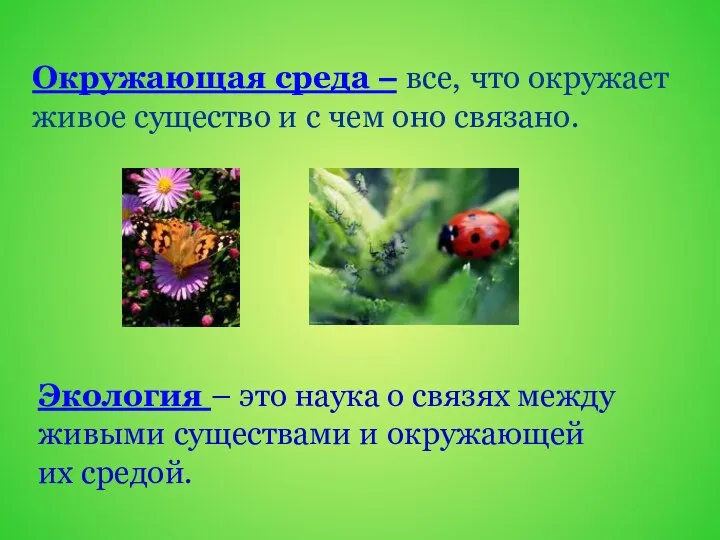 Окружающая среда – все, что окружает живое существо и с чем оно связано.

Экология – это наука о связях между живыми существами и окружающей их средой.